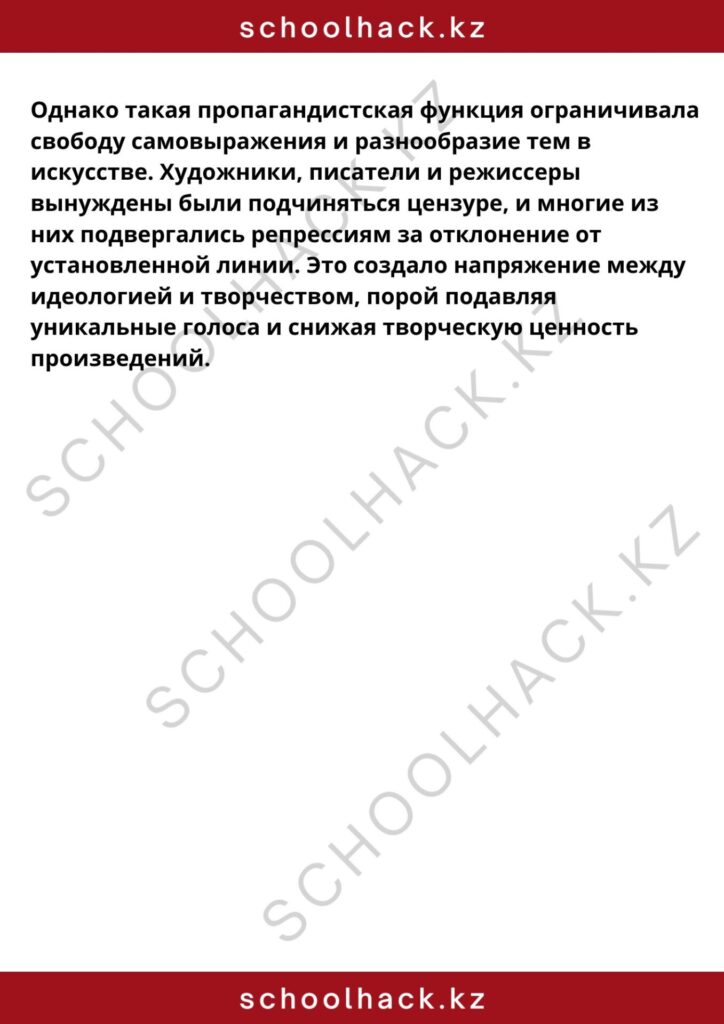 schoolhack.kz

Однако такая пропагандистская функция ограничивала свободу самовыражения и разнообразие тем в искусстве. Художники, писатели и режиссеры вынуждены были подчиняться цензуре, и многие из них подвергались репрессиям за отклонение от установленной линии. Это создало напряжение между идеологией и творчеством, порой подавляя уникальные голоса и снижая творческую ценность произведений.

SCHOOLHACK.KZ

SCHOOLHACK.KZ

SCHOOLHACK.KZ

schoolhack.kz